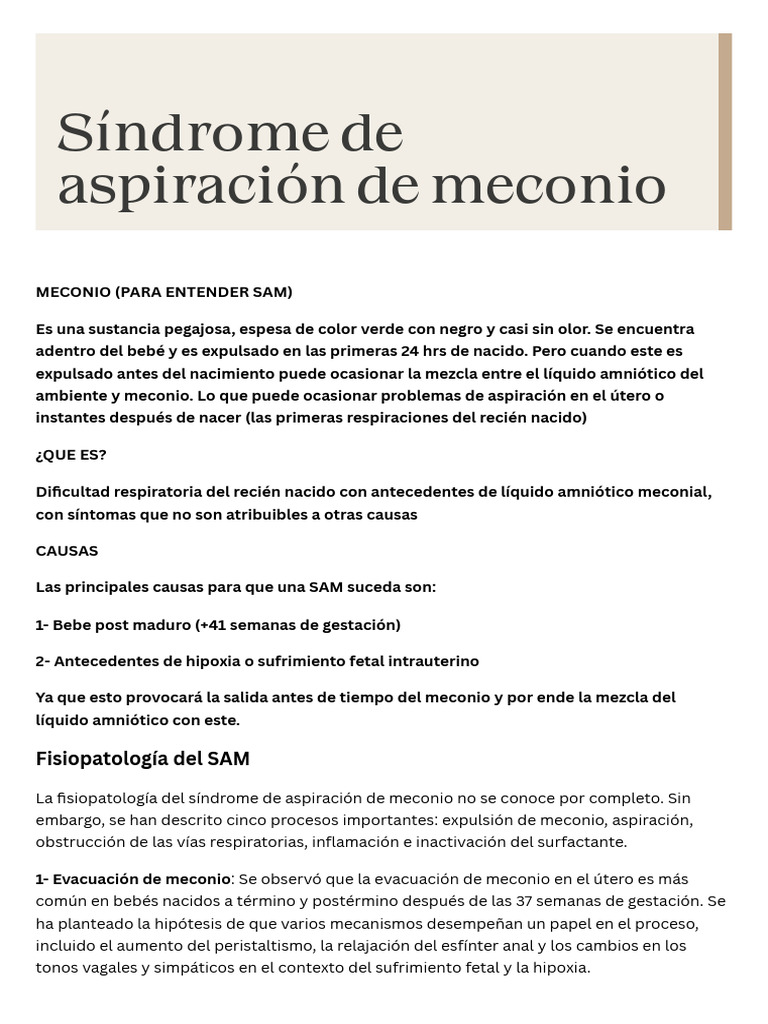 Síndrome de aspiración de meconio

MECONIO (PARA ENTENDER SAM)

Es una sustancia pegajosa, espesa de color verde con negro y casi sin olor. Se encuentra adentro del bebé y es expulsado en las primeras 24 hrs de nacido. Pero cuando este es expulsado antes del nacimiento puede ocasionar la mezcla entre el líquido amniótico del ambiente y meconio. Lo que puede ocasionar problemas de aspiración en el útero o instantes después de nacer (las primeras respiraciones del recién nacido)

¿QUE ES?

Dificultad respiratoria del recién nacido con antecedentes de líquido amniótico meconial, con síntomas que no son atribuibles a otras causas

CAUSAS

Las principales causas para que una SAM suceda son:

1- Bebe post maduro (+41 semanas de gestación)

2- Antecedentes de hipoxia o sufrimiento fetal intrauterino

Ya que esto provocará la salida antes de tiempo del meconio y por ende la mezcla del líquido amniótico con este.

Fisiopatología del SAM

La fisiopatología del síndrome de aspiración de meconio no se conoce por completo. Sin embargo, se han descrito cinco procesos importantes: expulsión de meconio, aspiración, obstrucción de las vías respiratorias, inflamación e inactivación del surfactante.

1- Evacuación de meconio: Se observó que la evacuación de meconio en el útero es más común en bebés nacidos a término y postérmino después de las 37 semanas de gestación. Se ha planteado la hipótesis de que varios mecanismos desempeñan un papel en el proceso, incluido el aumento del peristaltismo, la relajación del esfínter anal y los cambios en los tonos vagales y simpáticos en el contexto del sufrimiento fetal y la hipoxia.